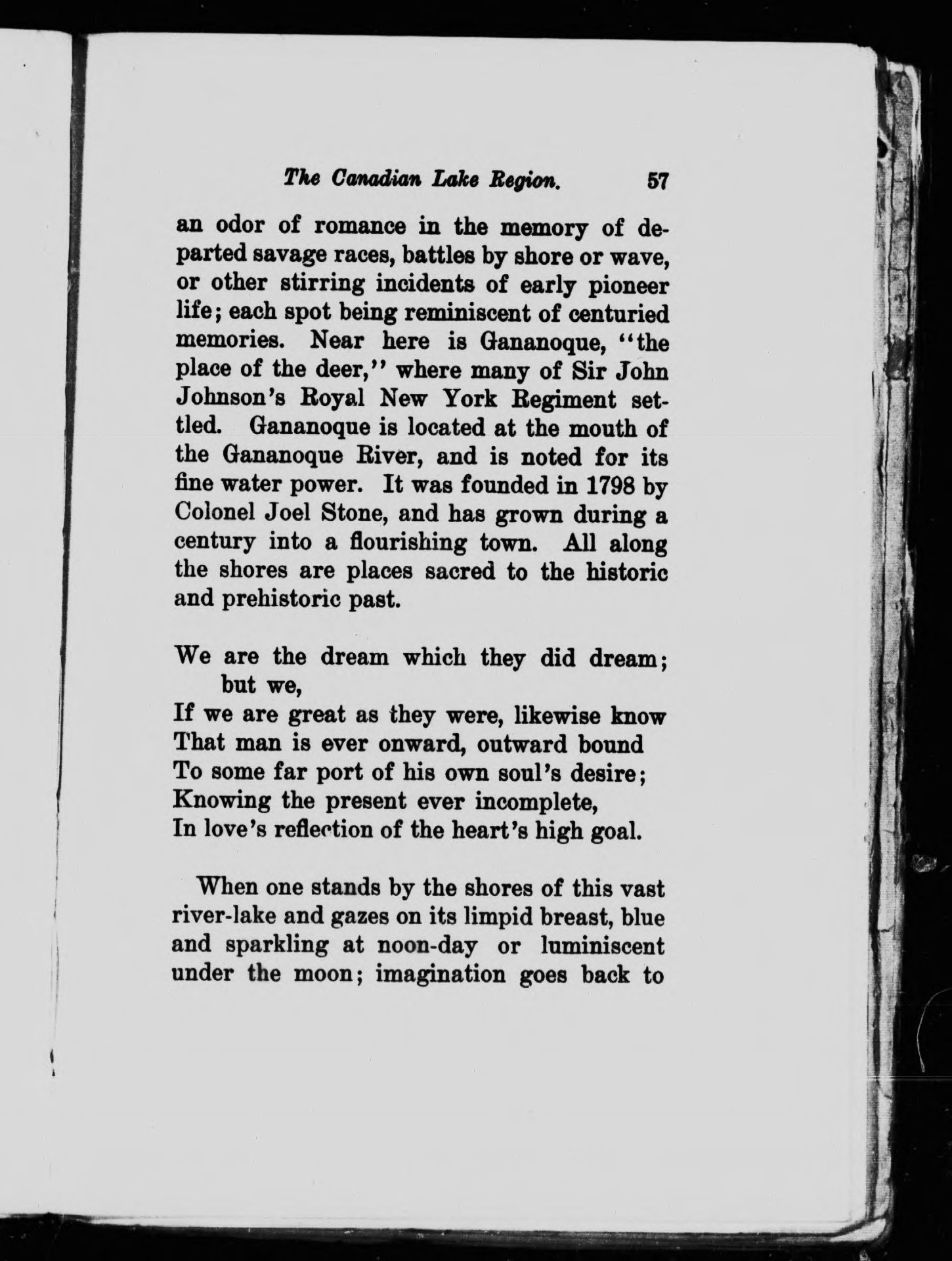 The Canadian Lake Region. 57

an odor of romance in the memory of departed savage races, battles by shore or wave, or other stirring incidents of early pioneer life; each spot being reminiscent of centuried memories. Near here is Gananoque, "the place of the deer," where many of Sir John Johnson's Royal New York Regiment settled. Gananoque is located at the mouth of the Gananoque River, and is noted for its fine water power. It was founded in 1798 by Colonel Joel Stone, and has grown during a century into a flourishing town. All along the shores are places sacred to the historic and prehistoric past.

We are the dream which they did dream; but we,
If we are great as they were, likewise know
That man is ever onward, outward bound
To some far port of his own soul's desire;
Knowing the present ever incomplete,
In love's reflection of the heart's high goal.

When one stands by the shores of this vast river-lake and gazes on its limpid breast, blue and sparkling at noon-day or luminiscent under the moon; imagination goes back to